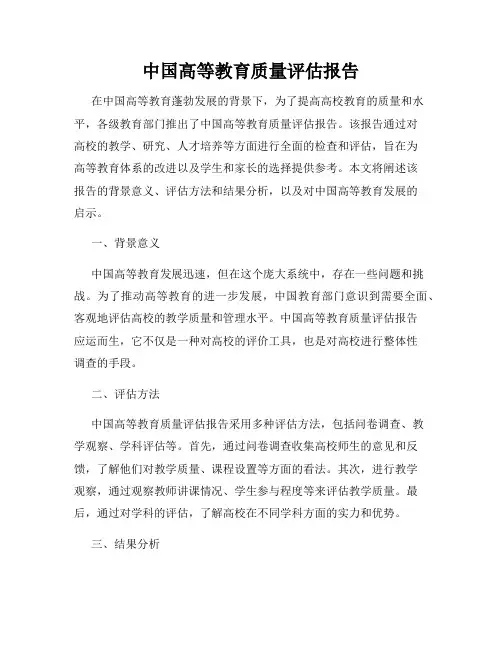 中国高等教育质量评估报告

在中国高等教育蓬勃发展的背景下，为了提高高校教育的质量和水平，各级教育部门推出了中国高等教育质量评估报告。该报告通过对高校的教学、研究、人才培养等方面进行全面的检查和评估，旨在为高等教育体系的改进以及学生和家长的选择提供参考。本文将阐述该报告的背景意义、评估方法和结果分析，以及对中国高等教育发展的启示。

一、背景意义

中国高等教育发展迅速，但在这个庞大系统中，存在一些问题和挑战。为了推动高等教育的进一步发展，中国教育部门意识到需要全面、客观地评估高校的教学质量和管理水平。中国高等教育质量评估报告应运而生，它不仅是一种对高校的评价工具，也是对高校进行整体性调查的手段。

二、评估方法

中国高等教育质量评估报告采用多种评估方法，包括问卷调查、教学观察、学科评估等。首先，通过问卷调查收集高校师生的意见和反馈，了解他们对教学质量、课程设置等方面的看法。其次，进行教学观察，通过观察教师讲课情况、学生参与程度等来评估教学质量。最后，通过对学科的评估，了解高校在不同学科方面的实力和优势。

三、结果分析